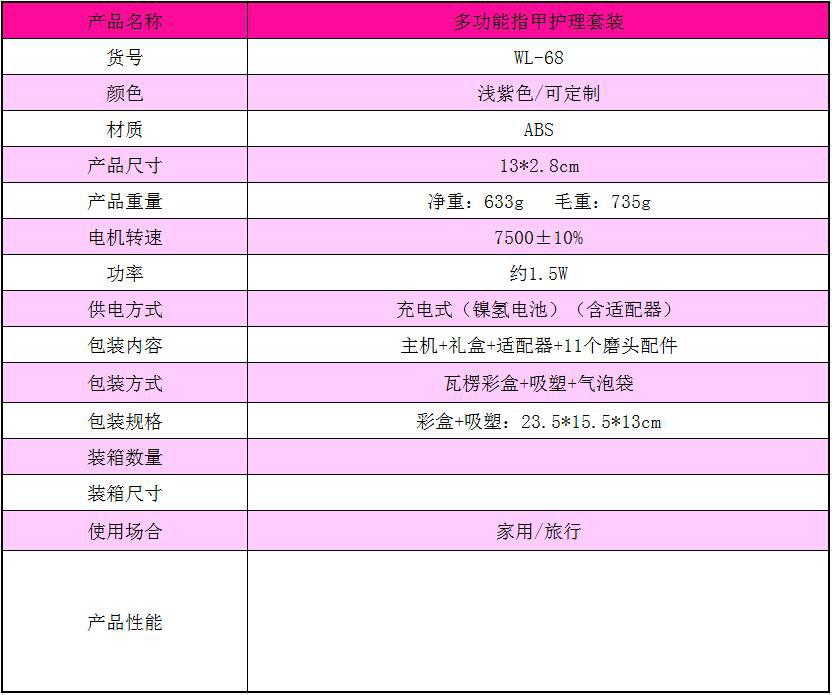 | 产品名称 | 多功能指甲护理套装 |
|---|---|
| 货号 | WL-68 |
| 颜色 | 浅紫色/可定制 |
| 材质 | ABS |
| 产品尺寸 | 13*2.8cm |
| 产品重量 | 净重：633g 毛重：735g |
| 电机转速 | 7500±10% |
| 功率 | 约1.5W |
| 供电方式 | 充电式（镍氢电池）（含适配器） |
| 包装内容 | 主机+礼盒+适配器+11个磨头配件 |
| 包装方式 | 瓦楞彩盒+吸塑+气泡袋 |
| 包装规格 | 彩盒+吸塑：23.5*15.5*13cm |
| 装箱数量 | |
| 装箱尺寸 | |
| 使用场合 | 家用/旅行 |
| 产品性能 | |